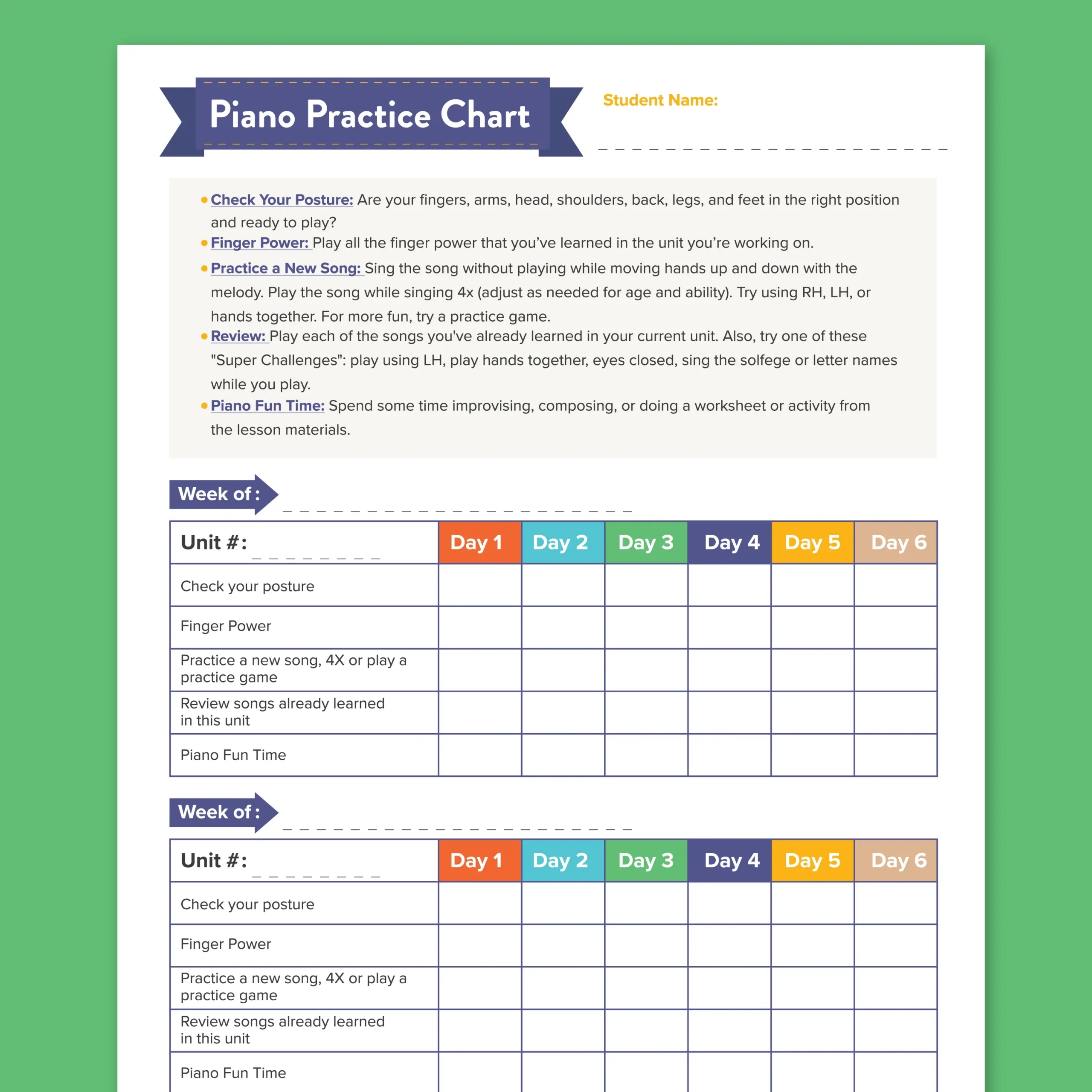 Piano Practice Chart

Student Name:

• Check Your Posture: Are your fingers, arms, head, shoulders, back, legs, and feet in the right position and ready to play?
• Finger Power: Play all the finger power that you've learned in the unit you're working on.
• Practice a New Song: Sing the song without playing while moving hands up and down with the melody. Play the song while singing 4x (adjust as needed for age and ability). Try using RH, LH, or hands together. For more fun, try a practice game.
• Review: Play each of the songs you've already learned in your current unit. Also, try one of these "Super Challenges": play using LH, play hands together, eyes closed, sing the solfege or letter names while you play.
• Piano Fun Time: Spend some time improvising, composing, or doing a worksheet or activity from the lesson materials.

Week of :

| Unit #: | Day 1 | Day 2 | Day 3 | Day 4 | Day 5 | Day 6 |
|---|---|---|---|---|---|---|
| Check your posture | | | | | | |
| Finger Power | | | | | | |
| Practice a new song, 4X or play a practice game | | | | | | |
| Review songs already learned in this unit | | | | | | |
| Piano Fun Time | | | | | | |

Week of :

| Unit #: | Day 1 | Day 2 | Day 3 | Day 4 | Day 5 | Day 6 |
|---|---|---|---|---|---|---|
| Check your posture | | | | | | |
| Finger Power | | | | | | |
| Practice a new song, 4X or play a practice game | | | | | | |
| Review songs already learned in this unit | | | | | | |
| Piano Fun Time | | | | | | |